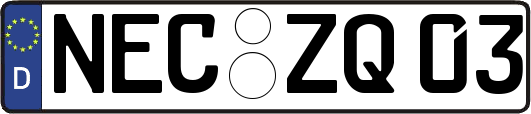 D NEC ZQ 03